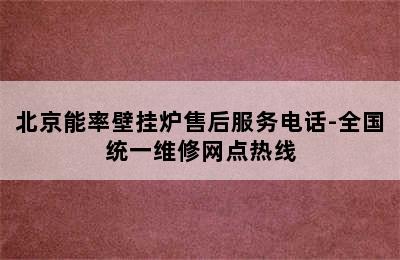 北京能率壁挂炉售后服务电话-全国统一维修网点热线